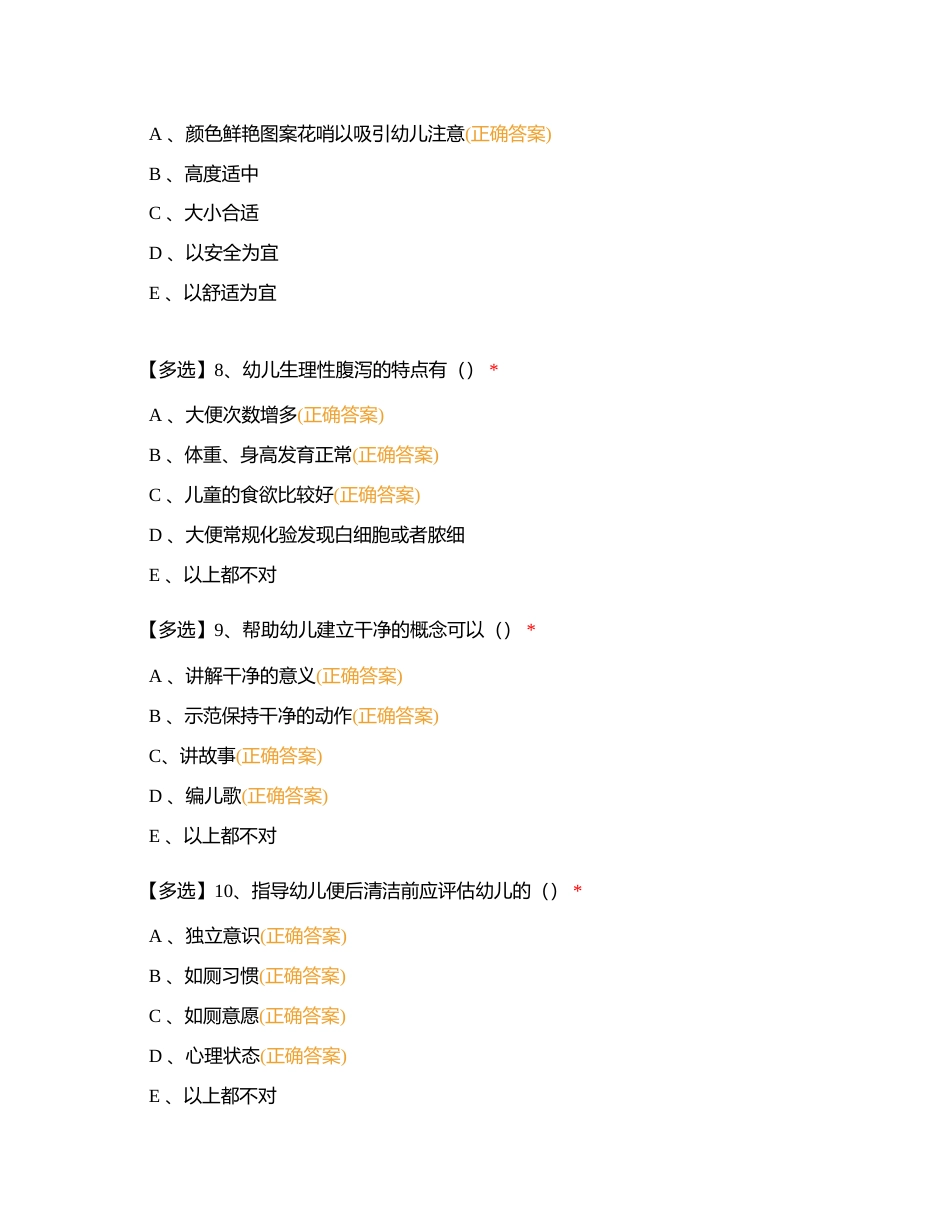 A 、颜色鲜艳图案花哨以吸引幼儿注意(正确答案)

B 、高度适中

C 、大小合适

D 、以安全为宜

E 、以舒适为宜

【多选】8、幼儿生理性腹泻的特点有（） *

A 、大便次数增多(正确答案)

B 、体重、身高发育正常(正确答案)

C 、儿童的食欲比较好(正确答案)

D 、大便常规化验发现白细胞或者脓细

E 、以上都不对

【多选】9、帮助幼儿建立干净的概念可以（） *

A 、讲解干净的意义(正确答案)

B 、示范保持干净的动作(正确答案)

C、讲故事(正确答案)

D 、编儿歌(正确答案)

E 、以上都不对

【多选】10、指导幼儿便后清洁前应评估幼儿的（） *

A 、独立意识(正确答案)

B 、如厕习惯(正确答案)

C 、如厕意愿(正确答案)

D 、心理状态(正确答案)

E 、以上都不对